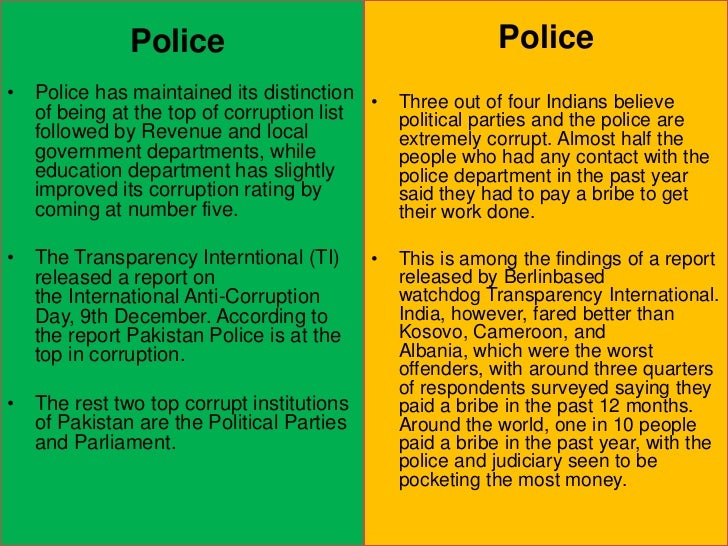 Police

• Police has maintained its distinction of being at the top of corruption list followed by Revenue and local government departments, while education department has slightly improved its corruption rating by coming at number five.

• The Transparency Interntional (TI) released a report on the International Anti-Corruption Day, 9th December. According to the report Pakistan Police is at the top in corruption.

• The rest two top corrupt institutions of Pakistan are the Political Parties and Parliament.

Police

• Three out of four Indians believe political parties and the police are extremely corrupt. Almost half the people who had any contact with the police department in the past year said they had to pay a bribe to get their work done.

• This is among the findings of a report released by Berlinbased watchdog Transparency International. India, however, fared better than Kosovo, Cameroon, and Albania, which were the worst offenders, with around three quarters of respondents surveyed saying they paid a bribe in the past 12 months. Around the world, one in 10 people paid a bribe in the past year, with the police and judiciary seen to be pocketing the most money.